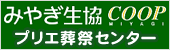 みやぎ生協 COOP MIYAGI
プリエ葬祭センター